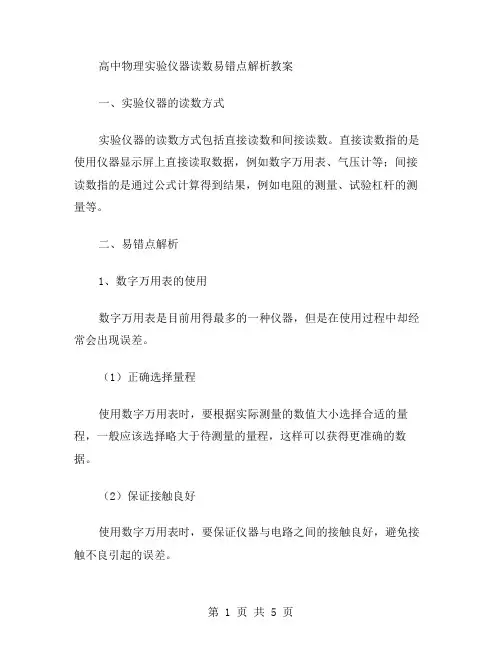 高中物理实验仪器读数易错点解析教案

一、实验仪器的读数方式

实验仪器的读数方式包括直接读数和间接读数。直接读数指的是使用仪器显示屏上直接读取数据，例如数字万用表、气压计等；间接读数指的是通过公式计算得到结果，例如电阻的测量、试验杠杆的测量等。

二、易错点解析

1、数字万用表的使用

数字万用表是目前用得最多的一种仪器，但是在使用过程中却经常会出现误差。

（1）正确选择量程

使用数字万用表时，要根据实际测量的数值大小选择合适的量程，一般应该选择略大于待测量的量程，这样可以获得更准确的数据。

（2）保证接触良好

使用数字万用表时，要保证仪器与电路之间的接触良好，避免接触不良引起的误差。

第 1 页 共 5 页